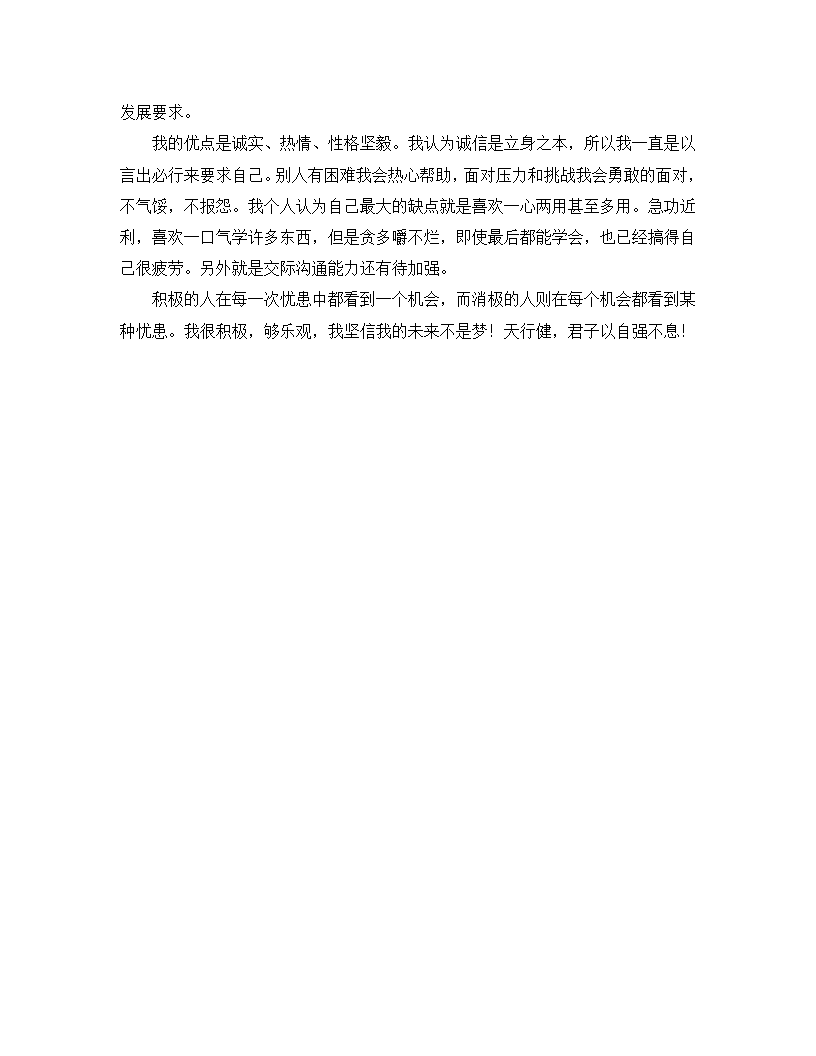 发展要求。

我的优点是诚实、热情、性格坚毅。我认为诚信是立身之本，所以我一直是以言出必行来要求自己。别人有困难我会热心帮助，面对压力和挑战我会勇敢的面对，不气馁，不报怨。我个人认为自己最大的缺点就是喜欢一心两用甚至多用。急功近利，喜欢一口气学许多东西，但是贪多嚼不烂，即使最后都能学会，也已经搞得自己很疲劳。另外就是交际沟通能力还有待加强。

积极的人在每一次忧患中都看到一个机会，而消极的人则在每个机会都看到某种忧患。我很积极，够乐观，我坚信我的未来不是梦！天行健，君子以自强不息！